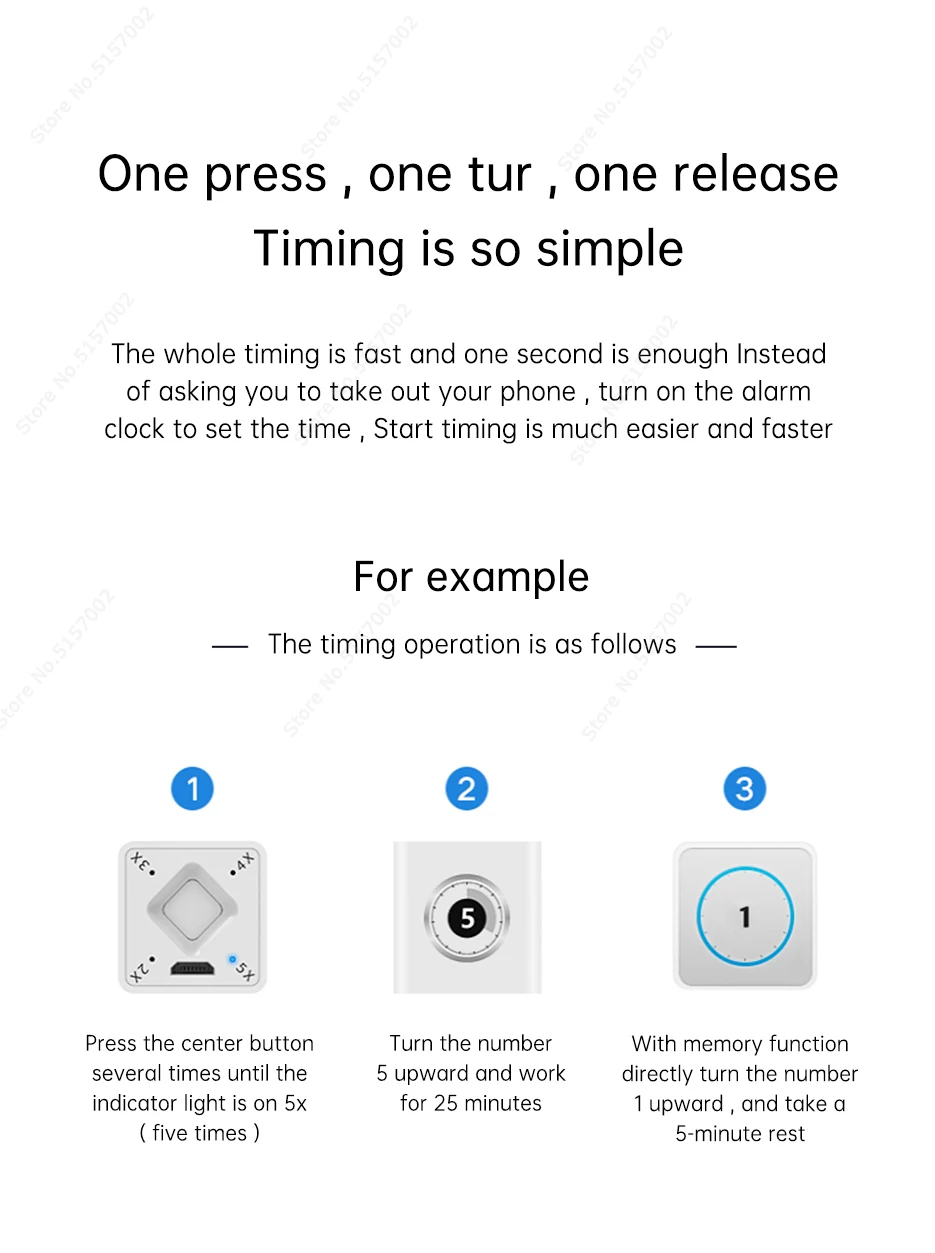 One press , one tur , one release
Timing is so simple

The whole timing is fast and one second is enough Instead of asking you to take out your phone , turn on the alarm clock to set the time , Start timing is much easier and faster

For example

— The timing operation is as follows —

1

3X
4X
2X
5X

Press the center button several times until the indicator light is on 5x ( five times )

2

5

Turn the number 5 upward and work for 25 minutes

3

1

With memory function directly turn the number 1 upward , and take a 5-minute rest

Store No.5157002